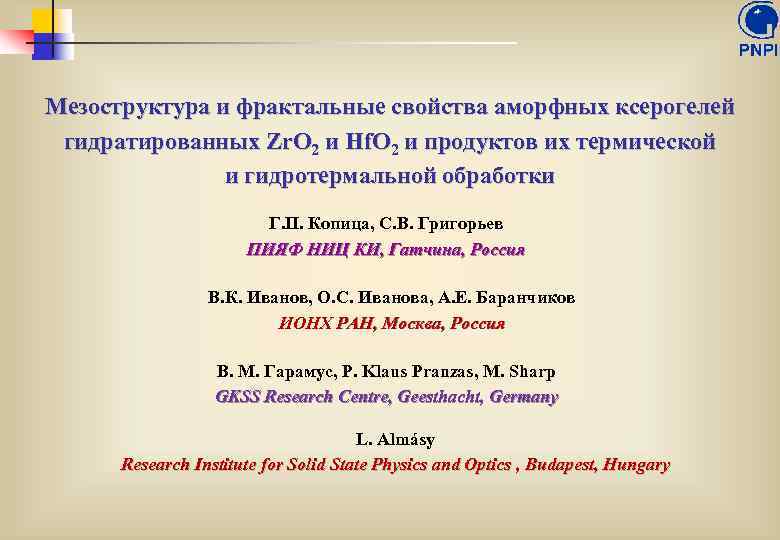 PNPI

Мезоструктура и фрактальные свойства аморфных ксерогелей гидратированных $ZrO_2$ и $HfO_2$ и продуктов их термической и гидротермальной обработки

Г.П. Копица, С.В. Григорьев
ПИЯФ НИЦ КИ, Гатчина, Россия

В.К. Иванов, О.С. Иванова, А.Е. Баранчиков
ИОНХ РАН, Москва, Россия

В. М. Гарамус, P. Klaus Pranzas, M. Sharp
GKSS Research Centre, Geesthacht, Germany

L. Almásy
Research Institute for Solid State Physics and Optics , Budapest, Hungary